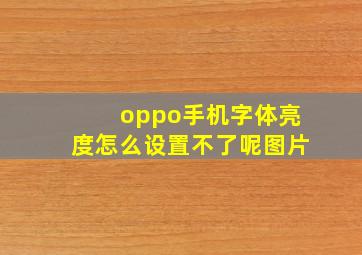 oppo手机字体亮度怎么设置不了呢图片